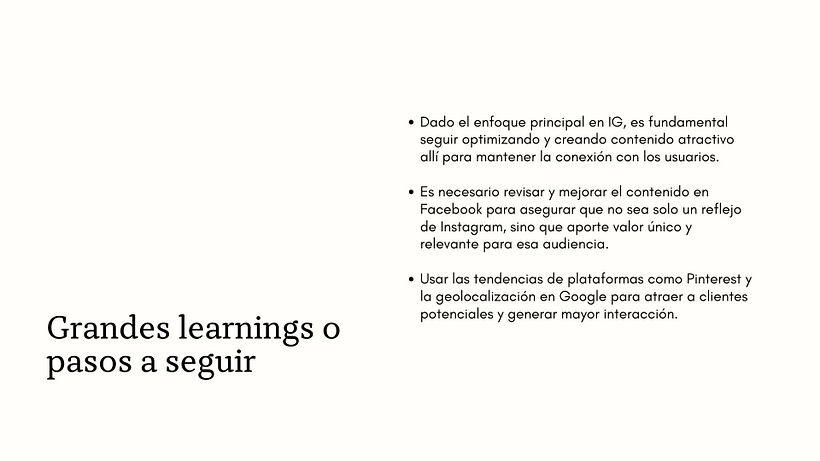 Grandes learnings o pasos a seguir

• Dado el enfoque principal en IG, es fundamental seguir optimizando y creando contenido atractivo allí para mantener la conexión con los usuarios.

• Es necesario revisar y mejorar el contenido en Facebook para asegurar que no sea solo un reflejo de Instagram, sino que aporte valor único y relevante para esa audiencia.

• Usar las tendencias de plataformas como Pinterest y la geolocalización en Google para atraer a clientes potenciales y generar mayor interacción.